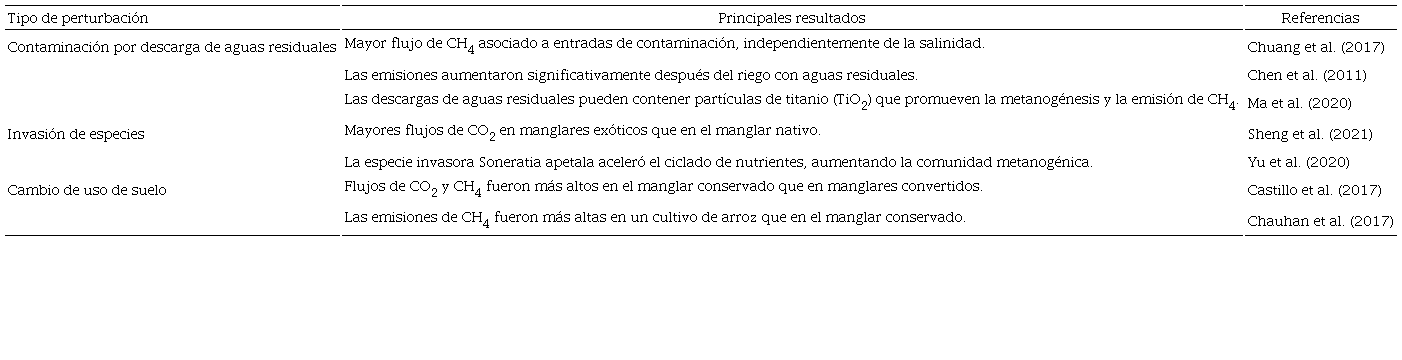 | Tipo de perturbación | Principales resultados | Referencias |
|---|---|---|
| Contaminación por descarga de aguas residuales | Mayor flujo de $CH_4$ asociado a entradas de contaminación, independientemente de la salinidad. | Chuang et al. (2017) |
| | Las emisiones aumentaron significativamente después del riego con aguas residuales. | Chen et al. (2011) |
| | Las descargas de aguas residuales pueden contener partículas de titanio ($TiO_2$) que promueven la metanogénesis y la emisión de $CH_4$. | Ma et al. (2020) |
| Invasión de especies | Mayores flujos de $CO_2$ en manglares exóticos que en el manglar nativo. | Sheng et al. (2021) |
| | La especie invasora Soneratia apetala aceleró el ciclado de nutrientes, aumentando la comunidad metanogénica. | Yu et al. (2020) |
| Cambio de uso de suelo | Flujos de $CO_2$ y $CH_4$ fueron más altos en el manglar conservado que en manglares convertidos. | Castillo et al. (2017) |
| | Las emisiones de $CH_4$ fueron más altas en un cultivo de arroz que en el manglar conservado. | Chauhan et al. (2017) |